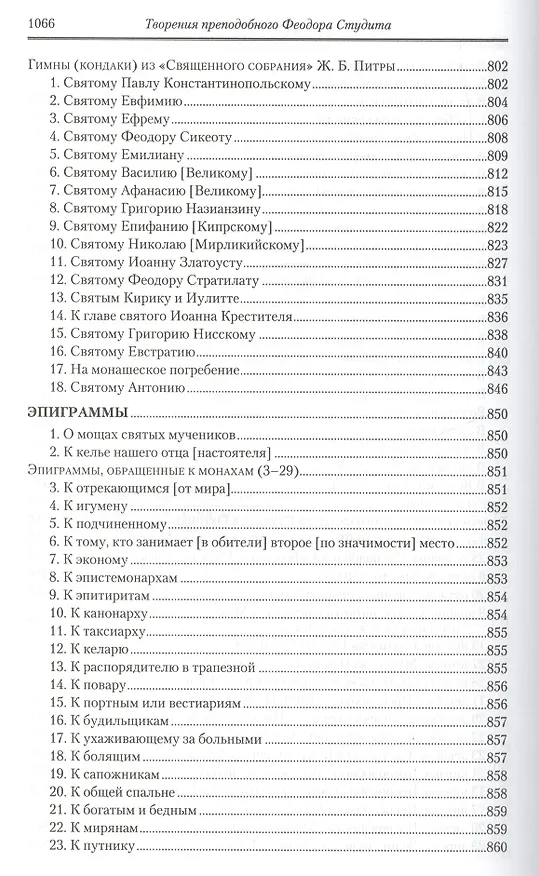 1066 Творения преподобного Феодора Студита

Гимны (кондаки) из «Священного собрания» Ж. Б. Питры 802
1. Святому Павлу Константинопольскому 802
2. Святому Евфимию 804
3. Святому Ефрему 806
4. Святому Феодору Сикеоту 808
5. Святому Емилиану 809
6. Святому Василию [Великому] 812
7. Святому Афанасию [Великому] 815
8. Святому Григорию Назианзину 818
9. Святому Епифанию [Кипрскому] 822
10. Святому Николаю [Мирликийскому] 823
11. Святому Иоанну Златоусту 827
12. Святому Феодору Стратилату 831
13. Святым Кирику и Иулитте 835
14. К главе святого Иоанна Крестителя 836
15. Святому Григорию Нисскому 838
16. Святому Евстратию 840
17. На монашеское погребение 843
18. Святому Антонию 846

ЭПИГРАММЫ 850
1. О мощах святых мучеников 850
2. К келье нашего отца [настоятеля] 850
Эпиграммы, обращенные к монахам (3–29) 851
3. К отрекающимся [от мира] 851
4. К игумену 852
5. К подчиненному 852
6. К тому, кто занимает [в обители] второе [по значимости] место 852
7. К эконому 853
8. К эпистемонархам 853
9. К эпитиритам 854
10. К канонарху 854
11. К таксиарху 855
12. К келарю 855
13. К распорядителю в трапезной 855
14. К повару 856
15. К портным или вестиариям 856
16. К будильщикам 857
17. К ухаживающему за больными 857
18. К болящим 857
19. К сапожникам 858
20. К общей спальне 858
21. К богатым и бедным 859
22. К мирянам 859
23. К путнику 860